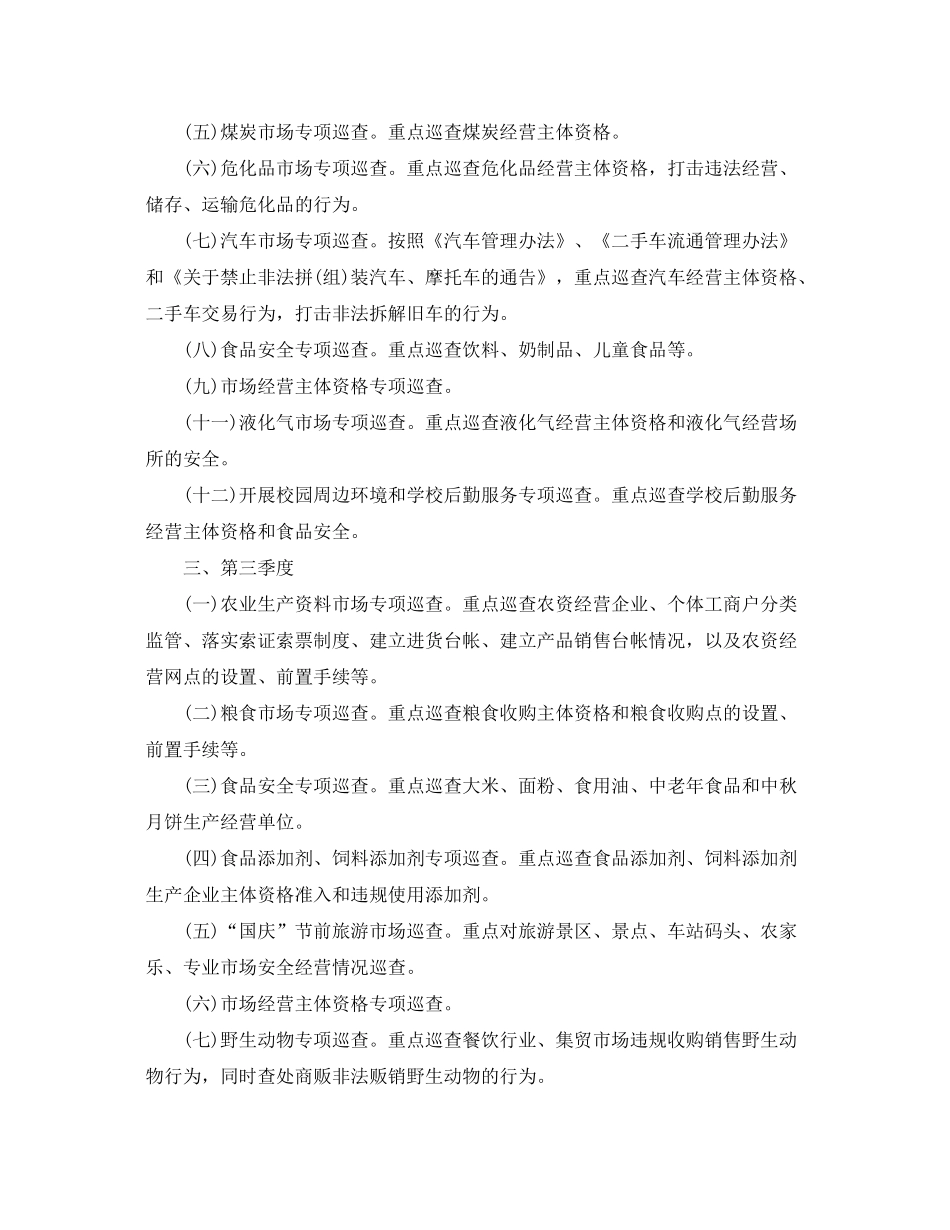 (五)煤炭市场专项巡查。重点巡查煤炭经营主体资格。

(六)危化品市场专项巡查。重点巡查危化品经营主体资格，打击违法经营、储存、运输危化品的行为。

(七)汽车市场专项巡查。按照《汽车管理办法》、《二手车流通管理办法》和《关于禁止非法拼(组)装汽车、摩托车的通告》，重点巡查汽车经营主体资格、二手车交易行为，打击非法拆解旧车的行为。

(八)食品安全专项巡查。重点巡查饮料、奶制品、儿童食品等。

(九)市场经营主体资格专项巡查。

(十一)液化气市场专项巡查。重点巡查液化气经营主体资格和液化气经营场所的安全。

(十二)开展校园周边环境和学校后勤服务专项巡查。重点巡查学校后勤服务经营主体资格和食品安全。

三、第三季度

(一)农业生产资料市场专项巡查。重点巡查农资经营企业、个体工商户分类监管、落实索证索票制度、建立进货台帐、建立产品销售台帐情况，以及农资经营网点的设置、前置手续等。

(二)粮食市场专项巡查。重点巡查粮食收购主体资格和粮食收购点的设置、前置手续等。

(三)食品安全专项巡查。重点巡查大米、面粉、食用油、中老年食品和中秋月饼生产经营单位。

(四)食品添加剂、饲料添加剂专项巡查。重点巡查食品添加剂、饲料添加剂生产企业主体资格准入和违规使用添加剂。

(五)“国庆”节前旅游市场巡查。重点对旅游景区、景点、车站码头、农家乐、专业市场安全经营情况巡查。

(六)市场经营主体资格专项巡查。

(七)野生动物专项巡查。重点巡查餐饮行业、集贸市场违规收购销售野生动物行为，同时查处商贩非法贩销野生动物的行为。